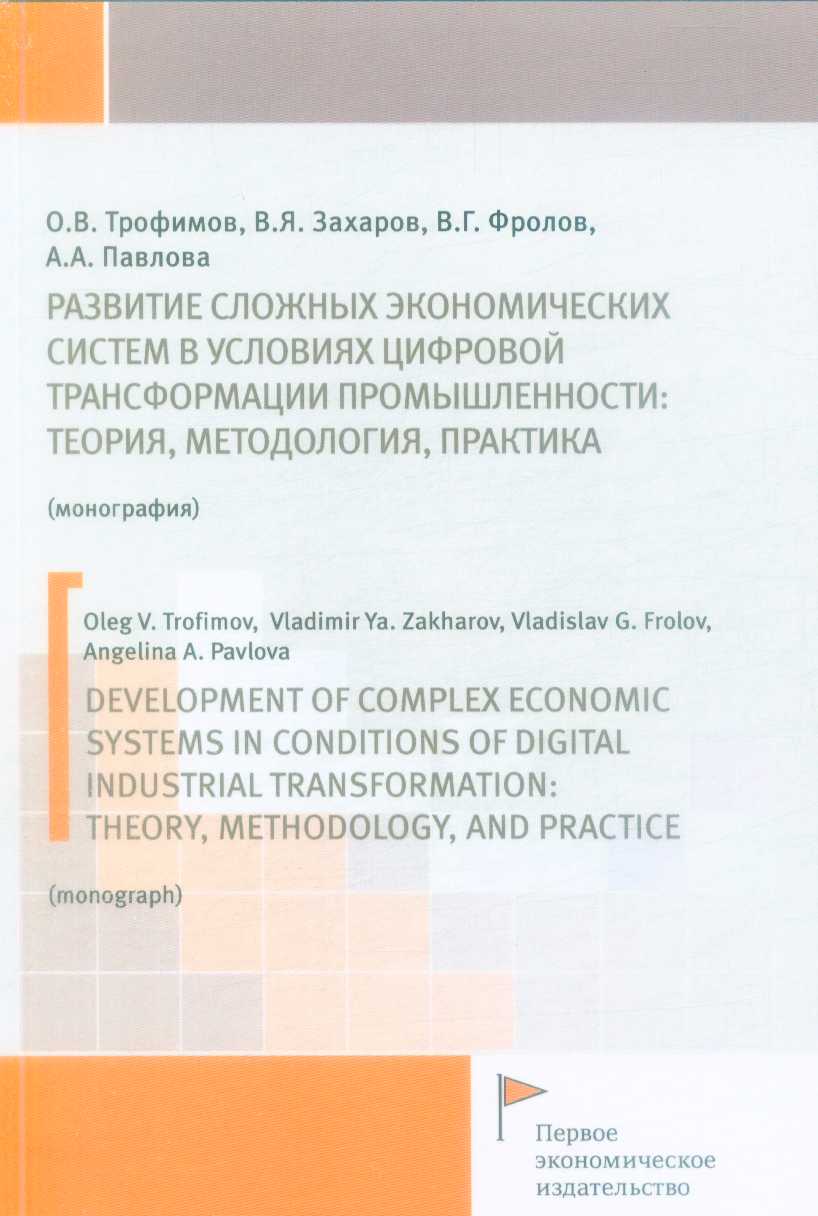 О.В. Трофимов, В.Я. Захаров, В.Г. Фролов, А.А. Павлова

РАЗВИТИЕ СЛОЖНЫХ ЭКОНОМИЧЕСКИХ СИСТЕМ В УСЛОВИЯХ ЦИФРОВОЙ ТРАНСФОРМАЦИИ ПРОМЫШЛЕННОСТИ: ТЕОРИЯ, МЕТОДОЛОГИЯ, ПРАКТИКА

(монография)

Oleg V. Trofimov, Vladimir Ya. Zakharov, Vladislav G. Frolov, Angelina A. Pavlova

DEVELOPMENT OF COMPLEX ECONOMIC SYSTEMS IN CONDITIONS OF DIGITAL INDUSTRIAL TRANSFORMATION: THEORY, METHODOLOGY, AND PRACTICE

(monograph)

Первое экономическое издательство